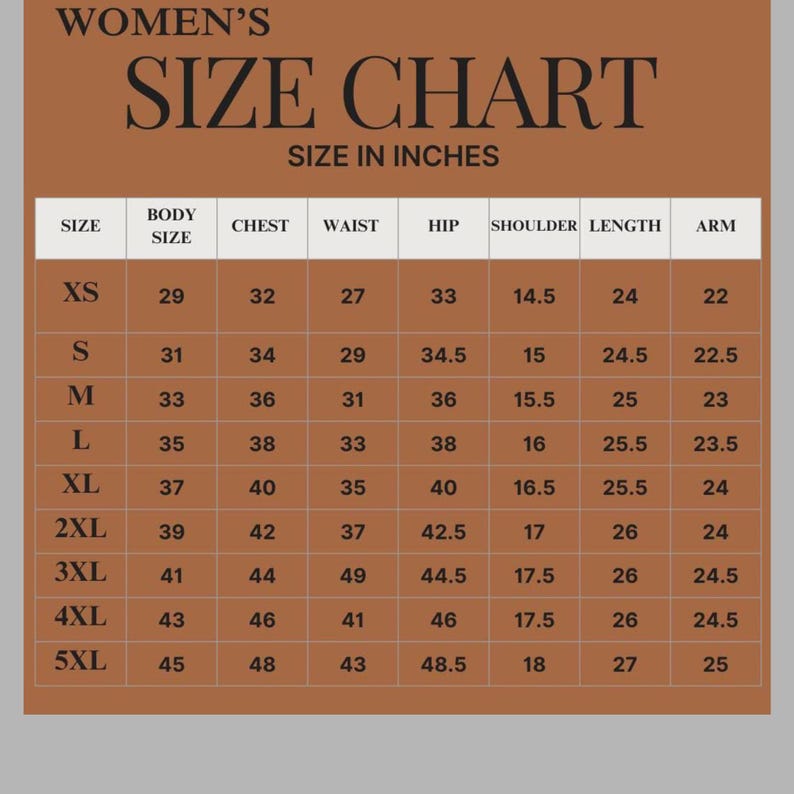 WOMEN'S
SIZE CHART
SIZE IN INCHES

| SIZE | BODY SIZE | CHEST | WAIST | HIP | SHOULDER | LENGTH | ARM |
|---|---|---|---|---|---|---|---|
| XS | 29 | 32 | 27 | 33 | 14.5 | 24 | 22 |
| S | 31 | 34 | 29 | 34.5 | 15 | 24.5 | 22.5 |
| M | 33 | 36 | 31 | 36 | 15.5 | 25 | 23 |
| L | 35 | 38 | 33 | 38 | 16 | 25.5 | 23.5 |
| XL | 37 | 40 | 35 | 40 | 16.5 | 25.5 | 24 |
| 2XL | 39 | 42 | 37 | 42.5 | 17 | 26 | 24 |
| 3XL | 41 | 44 | 49 | 44.5 | 17.5 | 26 | 24.5 |
| 4XL | 43 | 46 | 41 | 46 | 17.5 | 26 | 24.5 |
| 5XL | 45 | 48 | 43 | 48.5 | 18 | 27 | 25 |